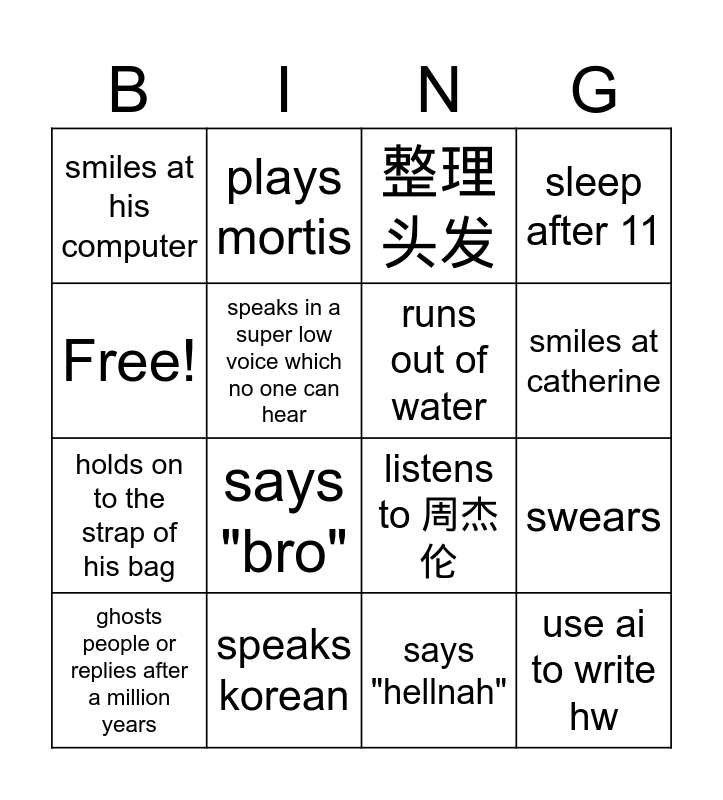 | B | I | N | G |
|---|---|---|---|
| smiles at his computer | plays mortis | 整理头发 | sleep after 11 |
| Free! | speaks in a super low voice which no one can hear | runs out of water | smiles at catherine |
| holds on to the strap of his bag | says "bro" | listens to 周杰伦 | swears |
| ghosts people or replies after a million years | speaks korean | says "hellnah" | use ai to write hw |